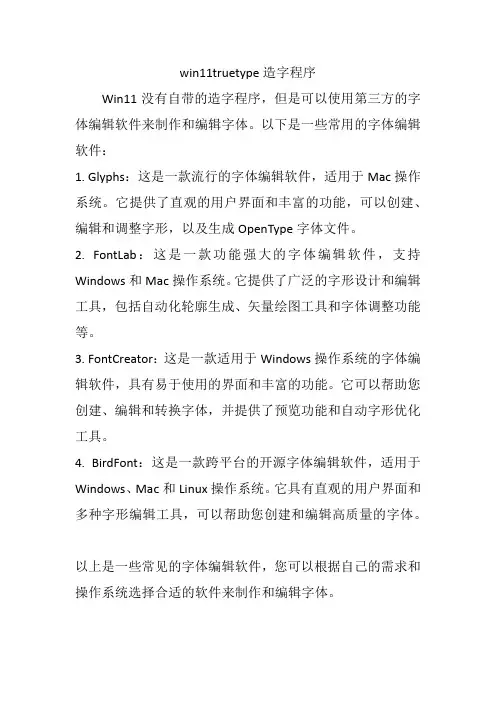 win11truetype 造字程序

Win11 没有自带的造字程序，但是可以使用第三方的字体编辑软件来制作和编辑字体。以下是一些常用的字体编辑软件：

1. Glyphs：这是一款流行的字体编辑软件，适用于 Mac 操作系统。它提供了直观的用户界面和丰富的功能，可以创建、编辑和调整字形，以及生成 OpenType 字体文件。

2. FontLab：这是一款功能强大的字体编辑软件，支持 Windows 和 Mac 操作系统。它提供了广泛的字形设计和编辑工具，包括自动化轮廓生成、矢量绘图工具和字体调整功能等。

3. FontCreator：这是一款适用于 Windows 操作系统的字体编辑软件，具有易于使用的界面和丰富的功能。它可以帮助您创建、编辑和转换字体，并提供了预览功能和自动字形优化工具。

4. BirdFont：这是一款跨平台的开源字体编辑软件，适用于 Windows、Mac 和 Linux 操作系统。它具有直观的用户界面和多种字形编辑工具，可以帮助您创建和编辑高质量的字体。

以上是一些常见的字体编辑软件，您可以根据自己的需求和操作系统选择合适的软件来制作和编辑字体。